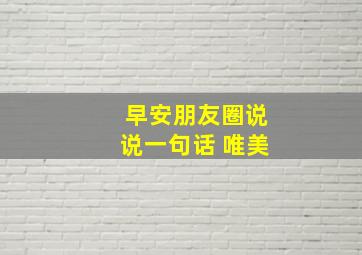 早安朋友圈说说一句话 唯美